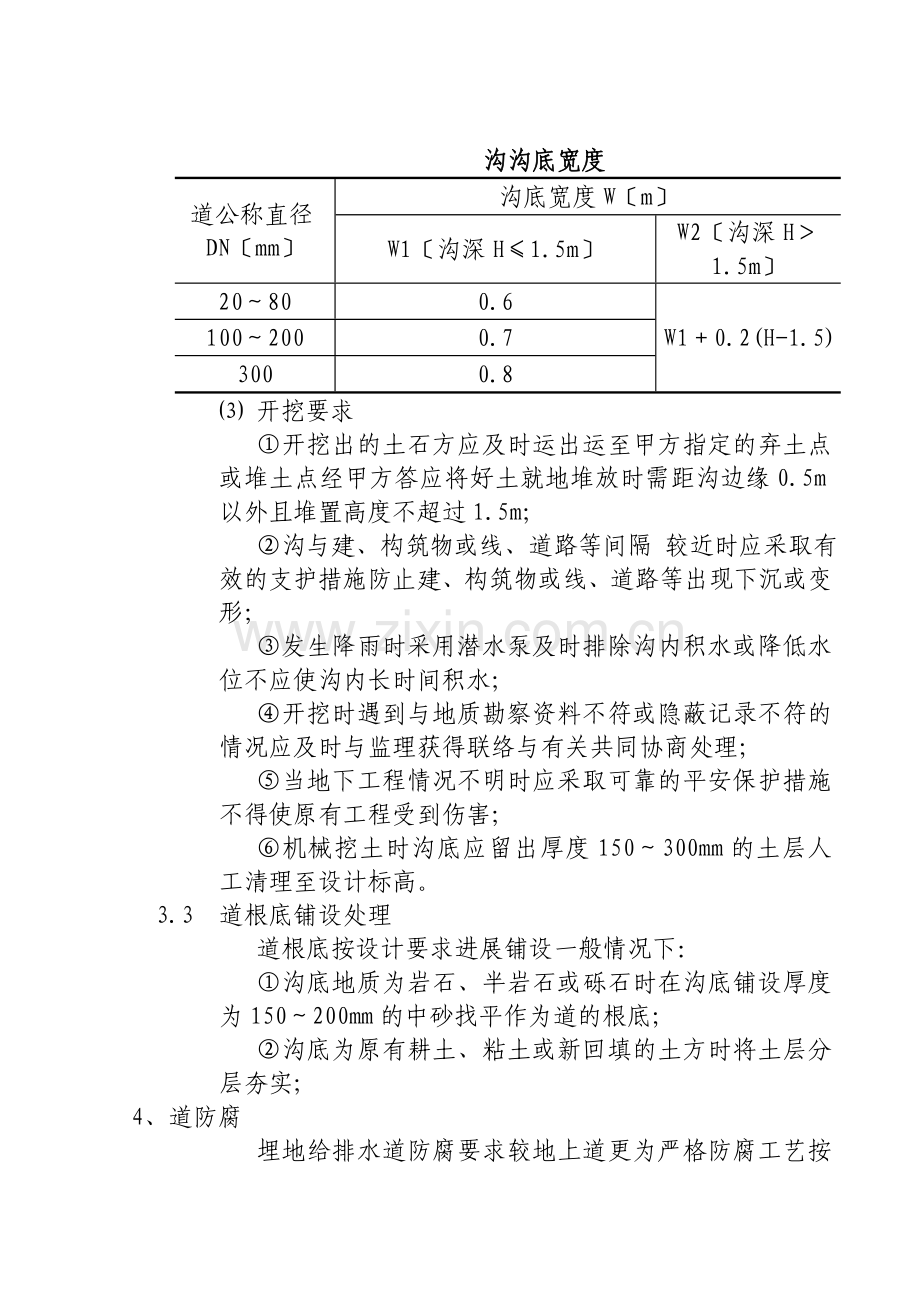 沟沟底宽度

| 道公称直径DN〔mm〕 | 沟底宽度W〔m〕 | |
|---|---|---|
| | W1〔沟深H≤1.5m〕 | W2〔沟深H>1.5m〕 |
| 20~80 | 0.6 | W1+0.2(H-1.5) |
| 100~200 | 0.7 | |
| 300 | 0.8 | |

⑶ 开挖要求

①开挖出的土石方应及时运出运至甲方指定的弃土点或堆土点经甲方答应将好土就地堆放时需距沟边缘0.5m以外且堆置高度不超过1.5m;

②沟与建、构筑物或线、道路等间隔 较近时应采取有效的支护措施防止建、构筑物或线、道路等出现下沉或变形;

③发生降雨时采用潜水泵及时排除沟内积水或降低水位不应使沟内长时间积水;

④开挖时遇到与地质勘察资料不符或隐蔽记录不符的情况应及时与监理获得联络与有关共同协商处理;

⑤当地下工程情况不明时应采取可靠的平安保护措施不得使原有工程受到伤害;

⑥机械挖土时沟底应留出厚度150~300mm的土层人工清理至设计标高。

3.3 道根底铺设处理

道根底按设计要求进展铺设一般情况下:

①沟底地质为岩石、半岩石或砾石时在沟底铺设厚度为150~200mm的中砂找平作为道的根底;

②沟底为原有耕土、粘土或新回填的土方时将土层分层夯实;

4、道防腐

埋地给排水道防腐要求较地上道更为严格防腐工艺按

www.zixin.com.cn